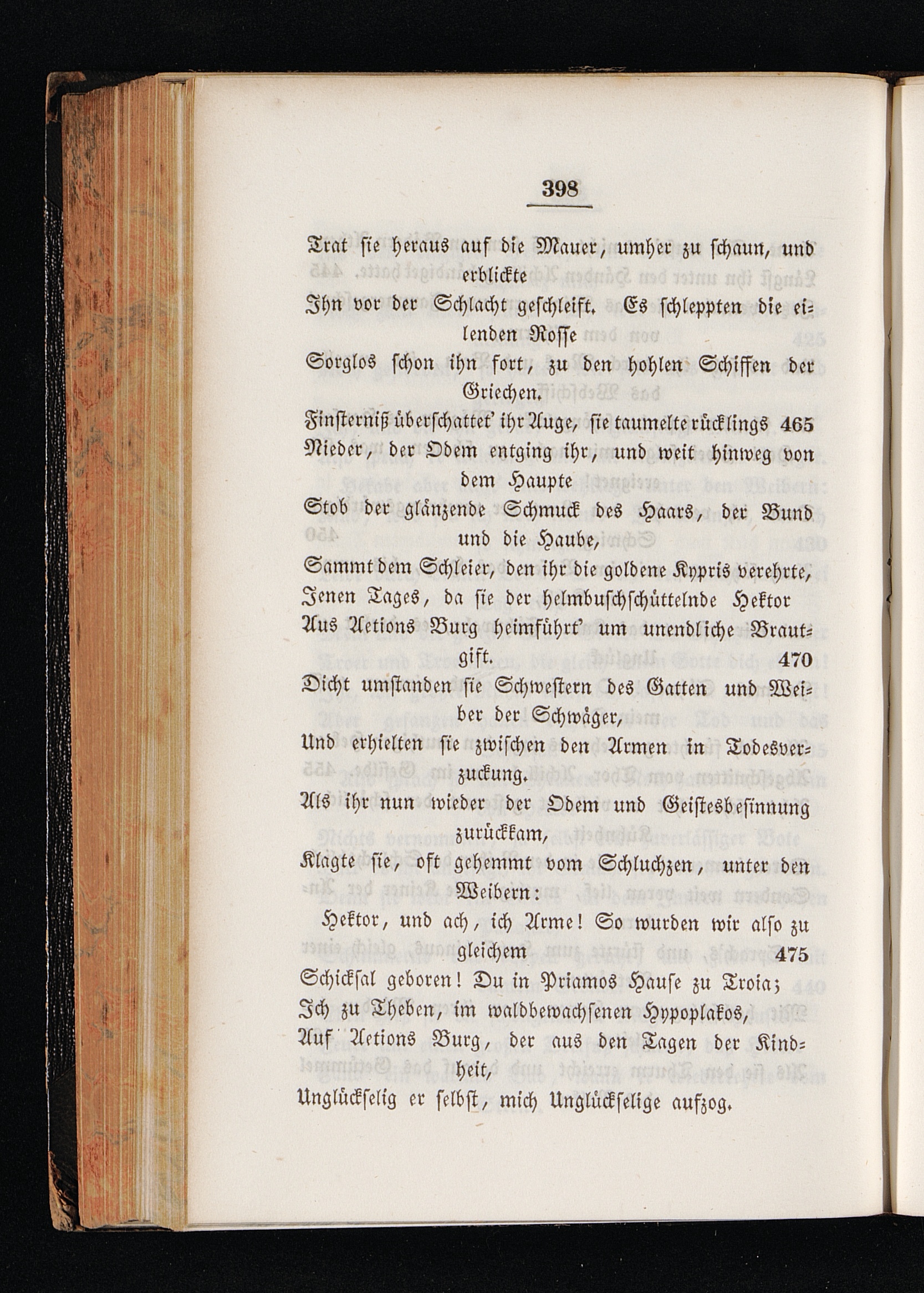 398

Trat sie heraus auf die Mauer, umher zu schaun, und erblickte
Ihn vor der Schlacht geschleift. Es schleppten die eilenden Rosse
Sorglos schon ihn fort, zu den hohlen Schiffen der Griechen.
Finsterniß überschattet' ihr Auge, sie taumelte rücklings 465
Nieder, der Odem entging ihr, und weit hinweg von dem Haupte
Stob der glänzende Schmuck des Haars, der Bund und die Haube,
Sammt dem Schleier, den ihr die goldene Kypris verehrte,
Jenen Tages, da sie der helmbuschschüttelnde Hektor
Aus Aetions Burg heimführt' um unendliche Brautgift. 470
Dicht umstanden sie Schwestern des Gatten und Weiber der Schwäger,
Und erhielten sie zwischen den Armen in Todesverzuckung.
Als ihr nun wieder der Odem und Geistesbesinnung zurückkam,
Klagte sie, oft gehemmt vom Schluchzen, unter den Weibern:
Hektor, und ach, ich Arme! So wurden wir also zu gleichem 475
Schicksal geboren! Du in Priamos Hause zu Troia;
Ich zu Theben, im waldbewachsenen Hypoplakos,
Auf Aetions Burg, der aus den Tagen der Kindheit,
Unglückselig er selbst, mich Unglückselige aufzog.